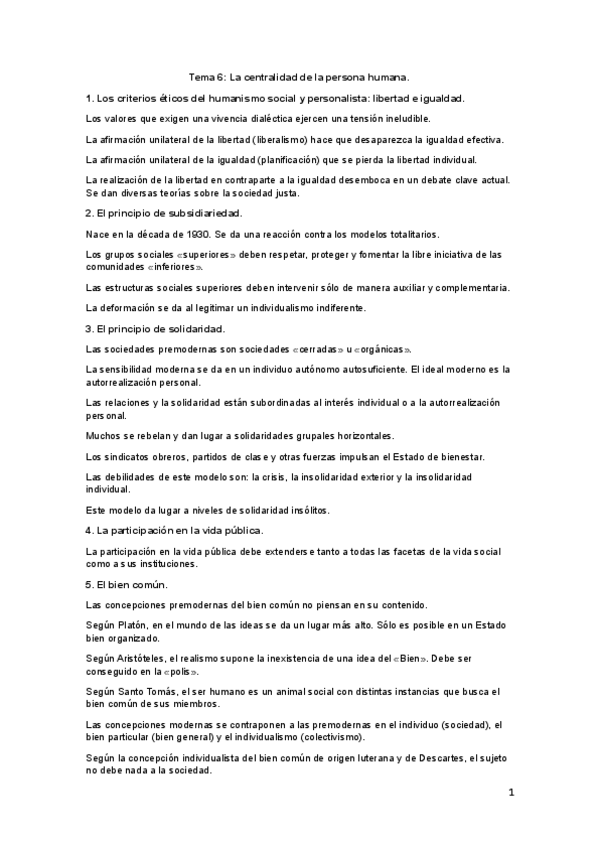 Tema 6: La centralidad de la persona humana.

1. Los criterios éticos del humanismo social y personalista: libertad e igualdad.

Los valores que exigen una vivencia dialéctica ejercen una tensión ineludible.

La afirmación unilateral de la libertad (liberalismo) hace que desaparezca la igualdad efectiva.

La afirmación unilateral de la igualdad (planificación) que se pierda la libertad individual.

La realización de la libertad en contraparte a la igualdad desemboca en un debate clave actual. Se dan diversas teorías sobre la sociedad justa.

2. El principio de subsidiariedad.

Nace en la década de 1930. Se da una reacción contra los modelos totalitarios.

Los grupos sociales «superiores» deben respetar, proteger y fomentar la libre iniciativa de las comunidades «inferiores».

Las estructuras sociales superiores deben intervenir sólo de manera auxiliar y complementaria.

La deformación se da al legitimar un individualismo indiferente.

3. El principio de solidaridad.

Las sociedades premodernas son sociedades «cerradas» u «orgánicas».

La sensibilidad moderna se da en un individuo autónomo autosuficiente. El ideal moderno es la autorrealización personal.

Las relaciones y la solidaridad están subordinadas al interés individual o a la autorrealización personal.

Muchos se rebelan y dan lugar a solidaridades grupales horizontales.

Los sindicatos obreros, partidos de clase y otras fuerzas impulsan el Estado de bienestar.

Las debilidades de este modelo son: la crisis, la insolidaridad exterior y la insolidaridad individual.

Este modelo da lugar a niveles de solidaridad insólitos.

4. La participación en la vida pública.

La participación en la vida pública debe extenderse tanto a todas las facetas de la vida social como a sus instituciones.

5. El bien común.

Las concepciones premodernas del bien común no piensan en su contenido.

Según Platón, en el mundo de las ideas se da un lugar más alto. Sólo es posible en un Estado bien organizado.

Según Aristóteles, el realismo supone la inexistencia de una idea del «Bien». Debe ser conseguido en la «polis».

Según Santo Tomás, el ser humano es un animal social con distintas instancias que busca el bien común de sus miembros.

Las concepciones modernas se contraponen a las premodernas en el individuo (sociedad), el bien particular (bien general) y el individualismo (colectivismo).

Según la concepción individualista del bien común de origen luterana y de Descartes, el sujeto no debe nada a la sociedad.

1